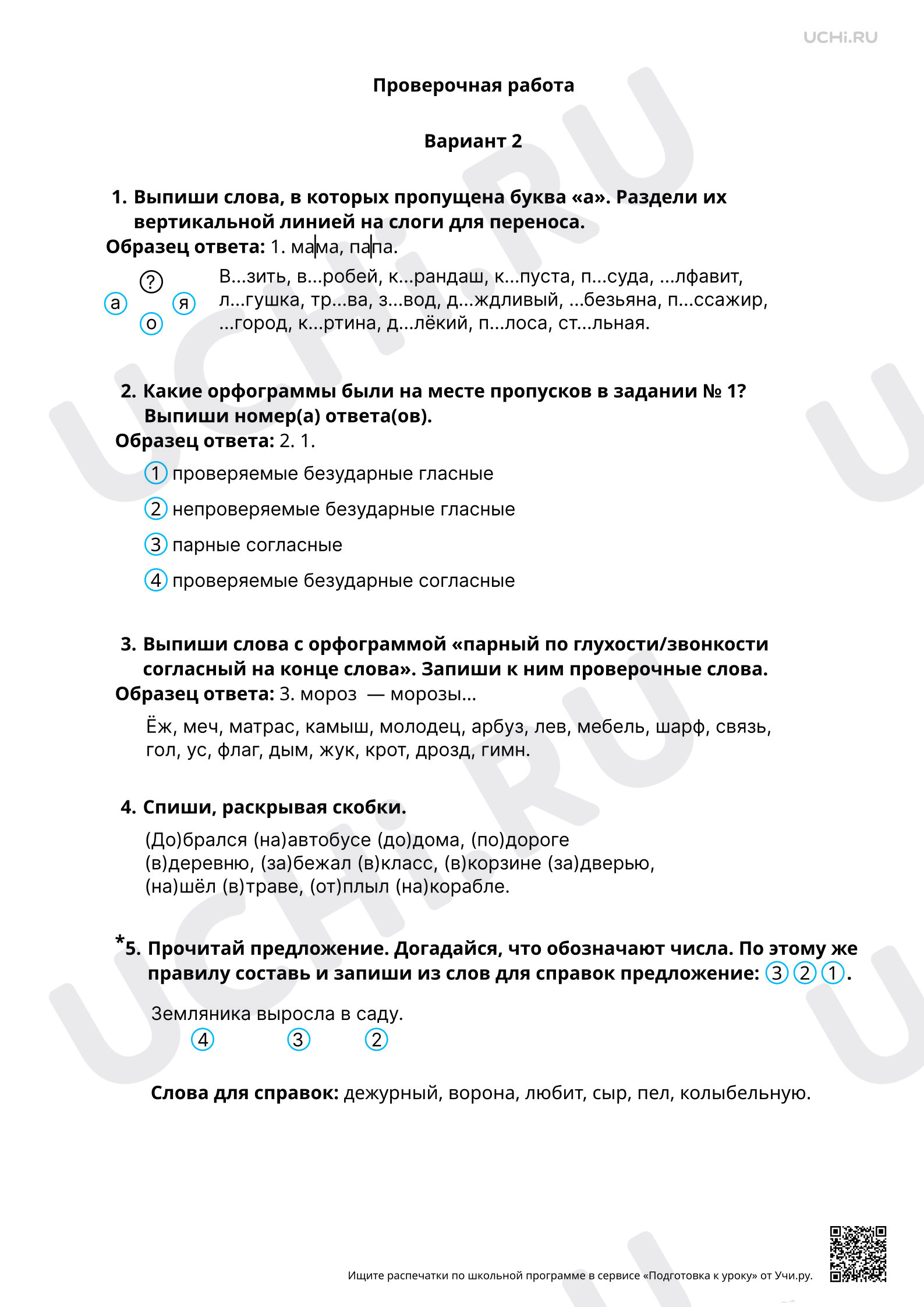 UCHi.RU

Проверочная работа

Вариант 2

1. Выпиши слова, в которых пропущена буква «а». Раздели их вертикальной линией на слоги для переноса.
Образец ответа: 1. ма|ма, па|па.

?
а я
о

В...зить, в...робей, к...рандаш, к...пуста, п...суда, ...лфавит, л...гушка, тр...ва, з...вод, д...ждливый, ...безьяна, п...ссажир, ...город, к...ртина, д...лёкий, п...лоса, ст...льная.

2. Какие орфограммы были на месте пропусков в задании № 1? Выпиши номер(а) ответа(ов).
Образец ответа: 2. 1.

1 проверяемые безударные гласные

2 непроверяемые безударные гласные

3 парные согласные

4 проверяемые безударные согласные

3. Выпиши слова с орфограммой «парный по глухости/звонкости согласный на конце слова». Запиши к ним проверочные слова.
Образец ответа: 3. мороз — морозы...

Ёж, меч, матрас, камыш, молодец, арбуз, лев, мебель, шарф, связь, гол, ус, флаг, дым, жук, крот, дрозд, гимн.

4. Спиши, раскрывая скобки.

(До)брался (на)автобусе (до)дома, (по)дороге (в)деревню, (за)бежал (в)класс, (в)корзине (за)дверью, (на)шёл (в)траве, (от)плыл (на)корабле.

*5. Прочитай предложение. Догадайся, что обозначают числа. По этому же правилу составь и запиши из слов для справок предложение: 3 2 1.

Земляника выросла в саду.
4 3 2

Слова для справок: дежурный, ворона, любит, сыр, пел, колыбельную.

Ищите распечатки по школьной программе в сервисе «Подготовка к уроку» от Учи.ру.